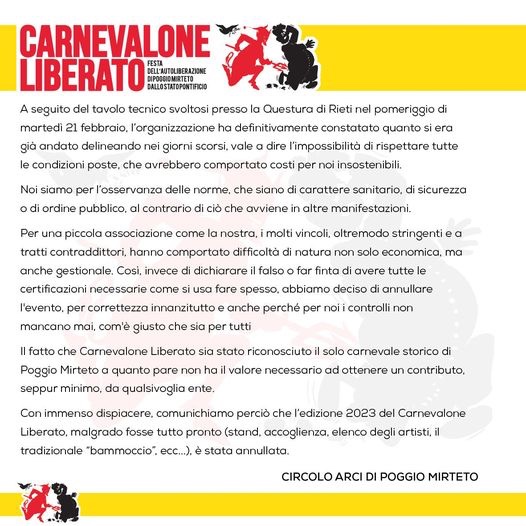 CARNEVALONE LIBERATO

FESTA DELL'AUTOLIBERAZIONE DI POGGIO MIRTETO DALLO STATO PONTIFICIO

A seguito del tavolo tecnico svoltosi presso la Questura di Rieti nel pomeriggio di martedì 21 febbraio, l'organizzazione ha definitivamente constatato quanto si era già andato delineando nei giorni scorsi, vale a dire l'impossibilità di rispettare tutte le condizioni poste, che avrebbero comportato costi per noi insostenibili.

Noi siamo per l'osservanza delle norme, che siano di carattere sanitario, di sicurezza o di ordine pubblico, al contrario di ciò che avviene in altre manifestazioni.

Per una piccola associazione come la nostra, i molti vincoli, oltremodo stringenti e a tratti contraddittori, hanno comportato difficoltà di natura non solo economica, ma anche gestionale. Così, invece di dichiarare il falso o far finta di avere tutte le certificazioni necessarie come si usa fare spesso, abbiamo deciso di annullare l'evento, per correttezza innanzitutto e anche perché per noi i controlli non mancano mai, com'è giusto che sia per tutti

Il fatto che Carnevalone Liberato sia stato riconosciuto il solo carnevale storico di Poggio Mirteto a quanto pare non ha il valore necessario ad ottenere un contributo, seppur minimo, da qualsivoglia ente.

Con immenso dispiacere, comunichiamo perciò che l'edizione 2023 del Carnevalone Liberato, malgrado fosse tutto pronto (stand, accoglienza, elenco degli artisti, il tradizionale "bammoccio", ecc...), è stata annullata.

CIRCOLO ARCI DI POGGIO MIRTETO